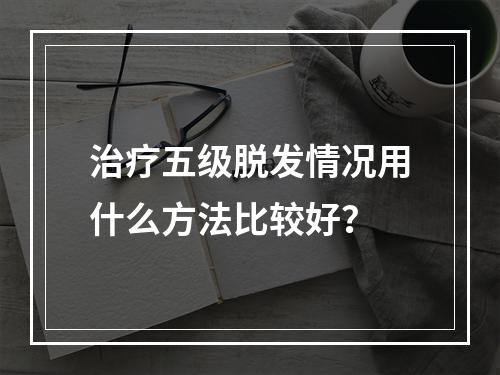 治疗五级脱发情况用什么方法比较好？